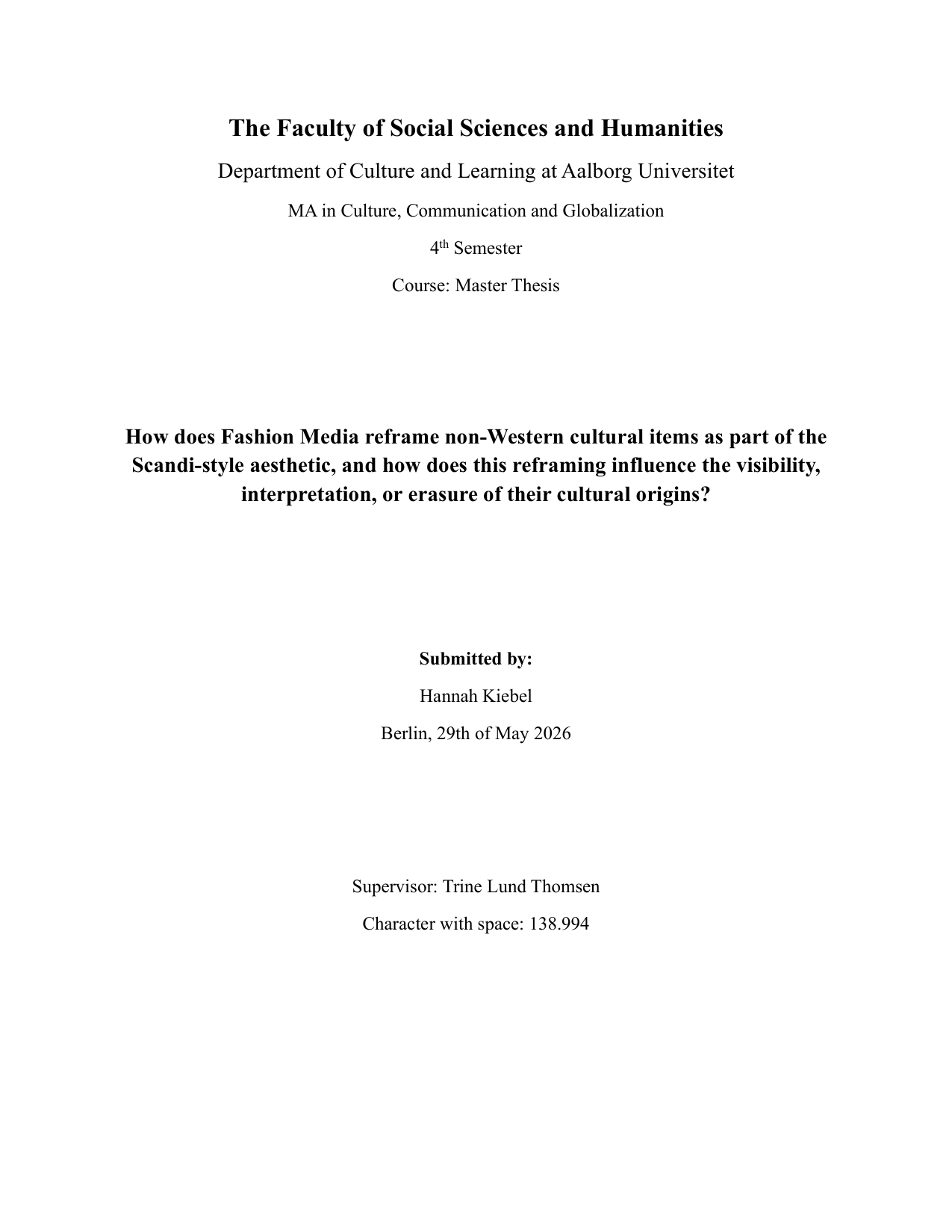 The Faculty of Social Sciences and Humanities

Department of Culture and Learning at Aalborg Universitet

MA in Culture, Communication and Globalization

4th Semester

Course: Master Thesis

How does Fashion Media reframe non-Western cultural items as part of the Scandi-style aesthetic, and how does this reframing influence the visibility, interpretation, or erasure of their cultural origins?

Submitted by:

Hannah Kiebel

Berlin, 29th of May 2026

Supervisor: Trine Lund Thomsen

Character with space: 138.994